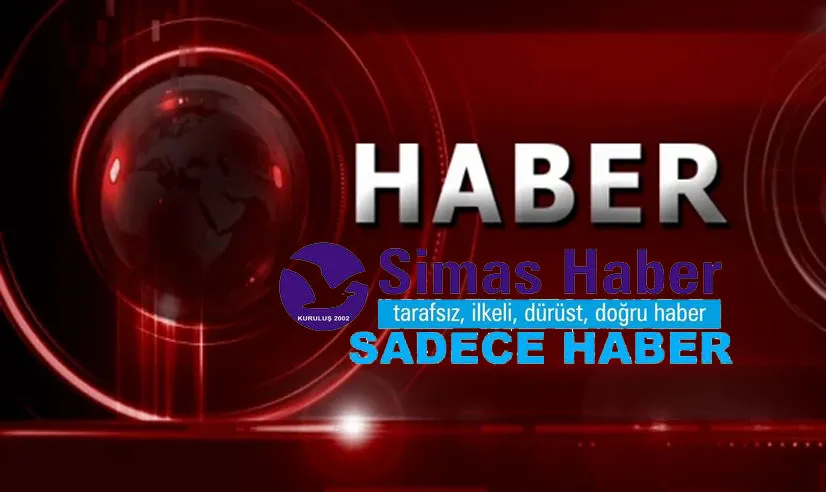 HABER

KURULUŞ 2002

Simas Haber

tarafsız, ilkeli, dürüst, doğru haber

SADECE HABER